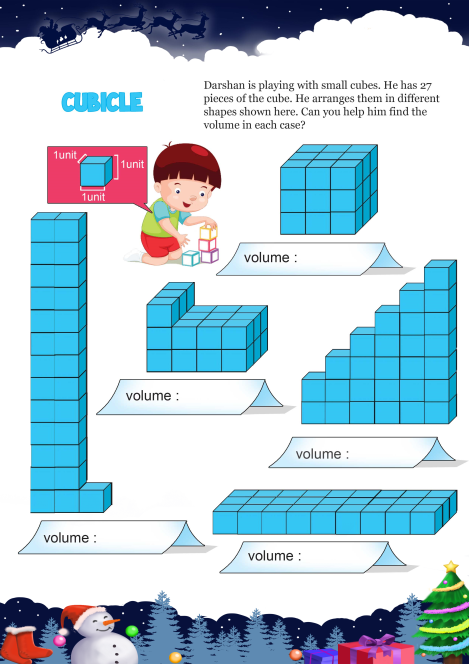 CUBICLE

Darshan is playing with small cubes. He has 27 pieces of the cube. He arranges them in different shapes shown here. Can you help him find the volume in each case?

1unit

1unit

1unit

volume :

volume :

volume :

volume :

volume :